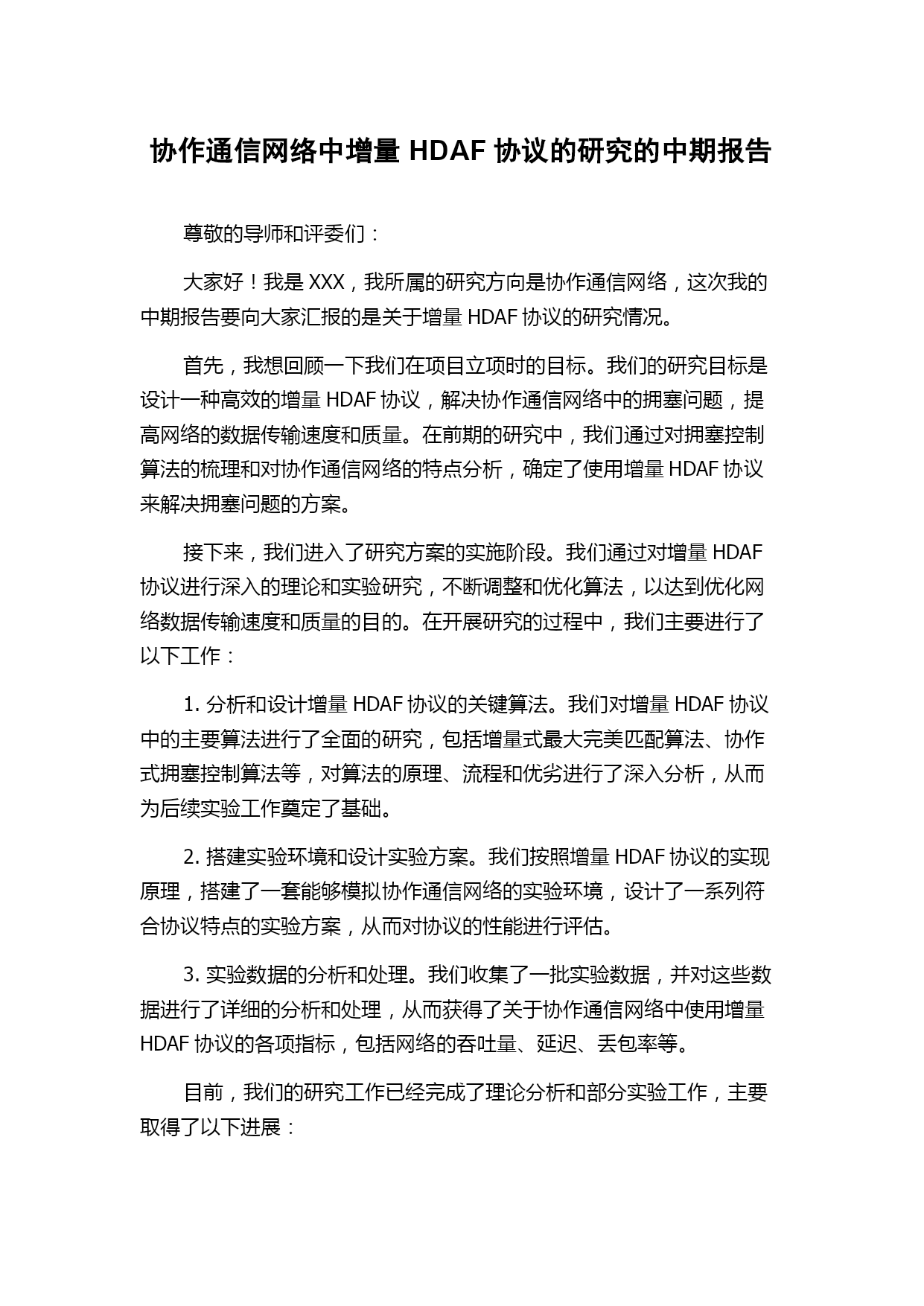 协作通信网络中增量 HDAF 协议的研究的中期报告

尊敬的导师和评委们：

大家好！我是 XXX，我所属的研究方向是协作通信网络，这次我的中期报告要向大家汇报的是关于增量 HDAF 协议的研究情况。

首先，我想回顾一下我们在项目立项时的目标。我们的研究目标是设计一种高效的增量 HDAF 协议，解决协作通信网络中的拥塞问题，提高网络的数据传输速度和质量。在前期的研究中，我们通过对拥塞控制算法的梳理和对协作通信网络的特点分析，确定了使用增量 HDAF 协议来解决拥塞问题的方案。

接下来，我们进入了研究方案的实施阶段。我们通过对增量 HDAF 协议进行深入的理论和实验研究，不断调整和优化算法，以达到优化网络数据传输速度和质量的目的。在开展研究的过程中，我们主要进行了以下工作：

1. 分析和设计增量 HDAF 协议的关键算法。我们对增量 HDAF 协议中的主要算法进行了全面的研究，包括增量式最大完美匹配算法、协作式拥塞控制算法等，对算法的原理、流程和优劣进行了深入分析，从而为后续实验工作奠定了基础。

2. 搭建实验环境和设计实验方案。我们按照增量 HDAF 协议的实现原理，搭建了一套能够模拟协作通信网络的实验环境，设计了一系列符合协议特点的实验方案，从而对协议的性能进行评估。

3. 实验数据的分析和处理。我们收集了一批实验数据，并对这些数据进行了详细的分析和处理，从而获得了关于协作通信网络中使用增量 HDAF 协议的各项指标，包括网络的吞吐量、延迟、丢包率等。

目前，我们的研究工作已经完成了理论分析和部分实验工作，主要取得了以下进展：